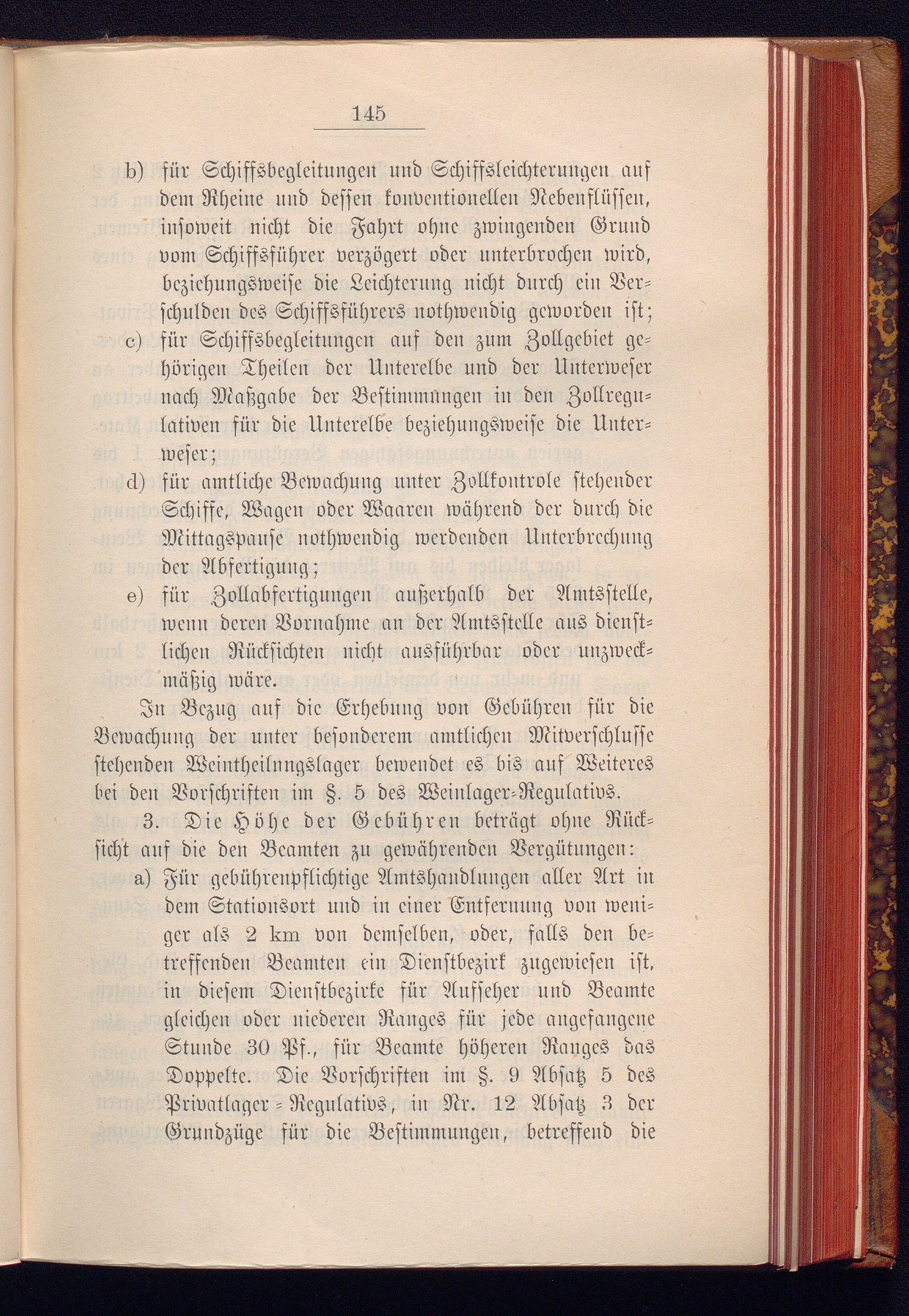 145

b) für Schiffsbegleitungen und Schiffsleichterungen auf dem Rheine und dessen konventionellen Nebenflüssen, insoweit nicht die Fahrt ohne zwingenden Grund vom Schiffsführer verzögert oder unterbrochen wird, beziehungsweise die Leichterung nicht durch ein Verschulden des Schiffsführers nothwendig geworden ist;

c) für Schiffsbegleitungen auf den zum Zollgebiet gehörigen Theilen der Unterelbe und der Unterweser nach Maßgabe der Bestimmungen in den Zollregulativen für die Unterelbe beziehungsweise die Unterweser;

d) für amtliche Bewachung unter Zollkontrole stehender Schiffe, Wagen oder Waaren während der durch die Mittagspause nothwendig werdenden Unterbrechung der Abfertigung;

e) für Zollabfertigungen außerhalb der Amtsstelle, wenn deren Vornahme an der Amtsstelle aus dienstlichen Rücksichten nicht ausführbar oder unzweckmäßig wäre.

In Bezug auf die Erhebung von Gebühren für die Bewachung der unter besonderem amtlichen Mitverschlusse stehenden Weintheilungslager bewendet es bis auf Weiteres bei den Vorschriften im §. 5 des Weinlager-Regulativs.

3. Die Höhe der Gebühren beträgt ohne Rücksicht auf die den Beamten zu gewährenden Vergütungen:

a) Für gebührenpflichtige Amtshandlungen aller Art in dem Stationsort und in einer Entfernung von weniger als 2 km von demselben, oder, falls den betreffenden Beamten ein Dienstbezirk zugewiesen ist, in diesem Dienstbezirke für Aufseher und Beamte gleichen oder niederen Ranges für jede angefangene Stunde 30 Pf., für Beamte höheren Ranges das Doppelte. Die Vorschriften im §. 9 Absatz 5 des Privatlager-Regulativs, in Nr. 12 Absatz 3 der Grundzüge für die Bestimmungen, betreffend die